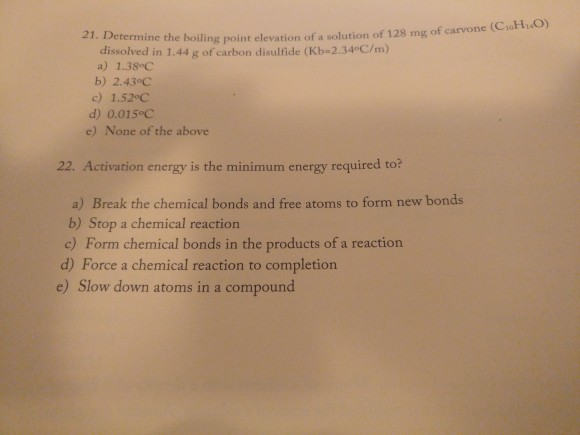 21. Determine the boiling point elevation of a solution of 128 mg of carvone ($C_{10}H_{14}O$) dissolved in 1.44 g of carbon disulfide (Kb=2.34°C/m)
a) 1.38°C
b) 2.43°C
c) 1.52°C
d) 0.015°C
e) None of the above

22. Activation energy is the minimum energy required to?

a) Break the chemical bonds and free atoms to form new bonds
b) Stop a chemical reaction
c) Form chemical bonds in the products of a reaction
d) Force a chemical reaction to completion
e) Slow down atoms in a compound